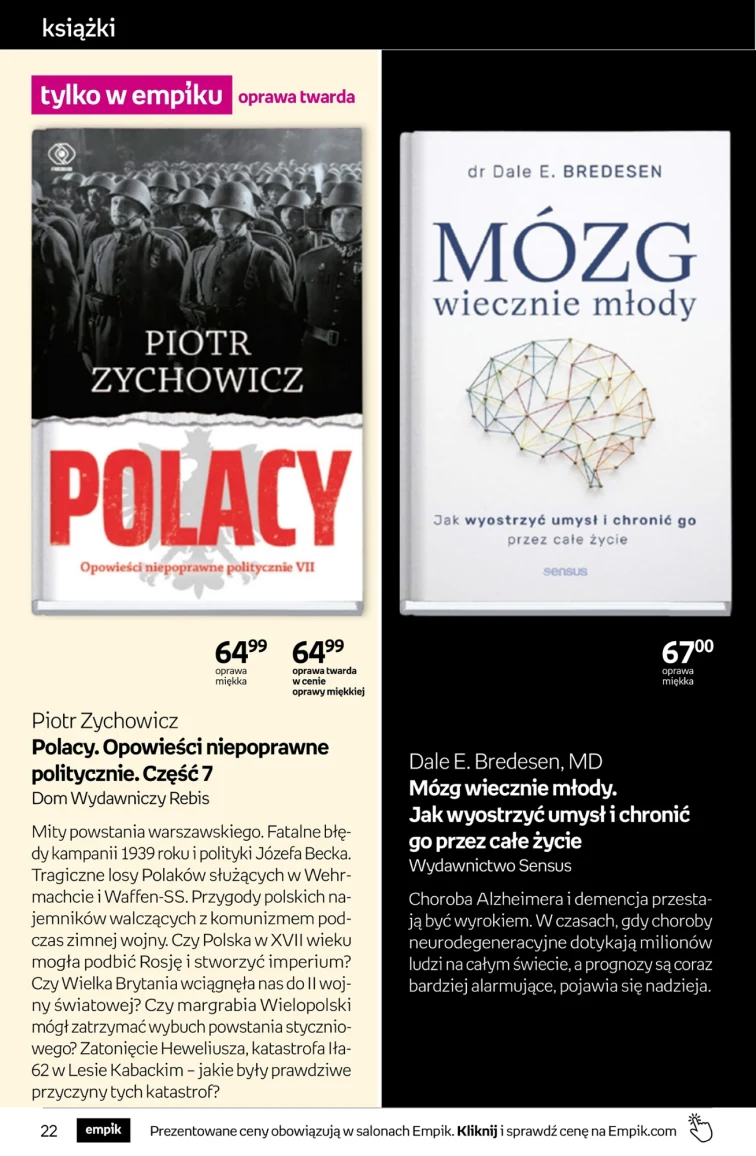 książki

tylko w empiku oprawa twarda

PIOTR ZYCHOWICZ

POLACY

Opowieści niepoprawne politycznie VII

$64^{99}$ oprawa miękka

$64^{99}$ oprawa twarda w cenie oprawy miękkiej

Piotr Zychowicz
Polacy. Opowieści niepoprawne politycznie. Część 7
Dom Wydawniczy Rebis

Mity powstania warszawskiego. Fatalne błędy kampanii 1939 roku i polityki Józefa Becka. Tragiczne losy Polaków służących w Wehrmachcie i Waffen-SS. Przygody polskich najemników walczących z komunizmem podczas zimnej wojny. Czy Polska w XVII wieku mogła podbić Rosję i stworzyć imperium? Czy Wielka Brytania wciągnęła nas do II wojny światowej? Czy margrabia Wielopolski mógł zatrzymać wybuch powstania styczniowego? Zatonięcie Heweliusza, katastrofa Iła-62 w Lesie Kabackim – jakie były prawdziwe przyczyny tych katastrof?

dr Dale E. BREDESEN

MÓZG wiecznie młody

Jak wyostrzyć umysł i chronić go przez całe życie

sensus

$67^{00}$ oprawa miękka

Dale E. Bredesen, MD
Mózg wiecznie młody. Jak wyostrzyć umysł i chronić go przez całe życie
Wydawnictwo Sensus

Choroba Alzheimera i demencja przestają być wyrokiem. W czasach, gdy choroby neurodegeneracyjne dotykają milionów ludzi na całym świecie, a prognozy są coraz bardziej alarmujące, pojawia się nadzieja.

22 empik Prezentowane ceny obowiązują w salonach Empik. Kliknij i sprawdź cenę na Empik.com